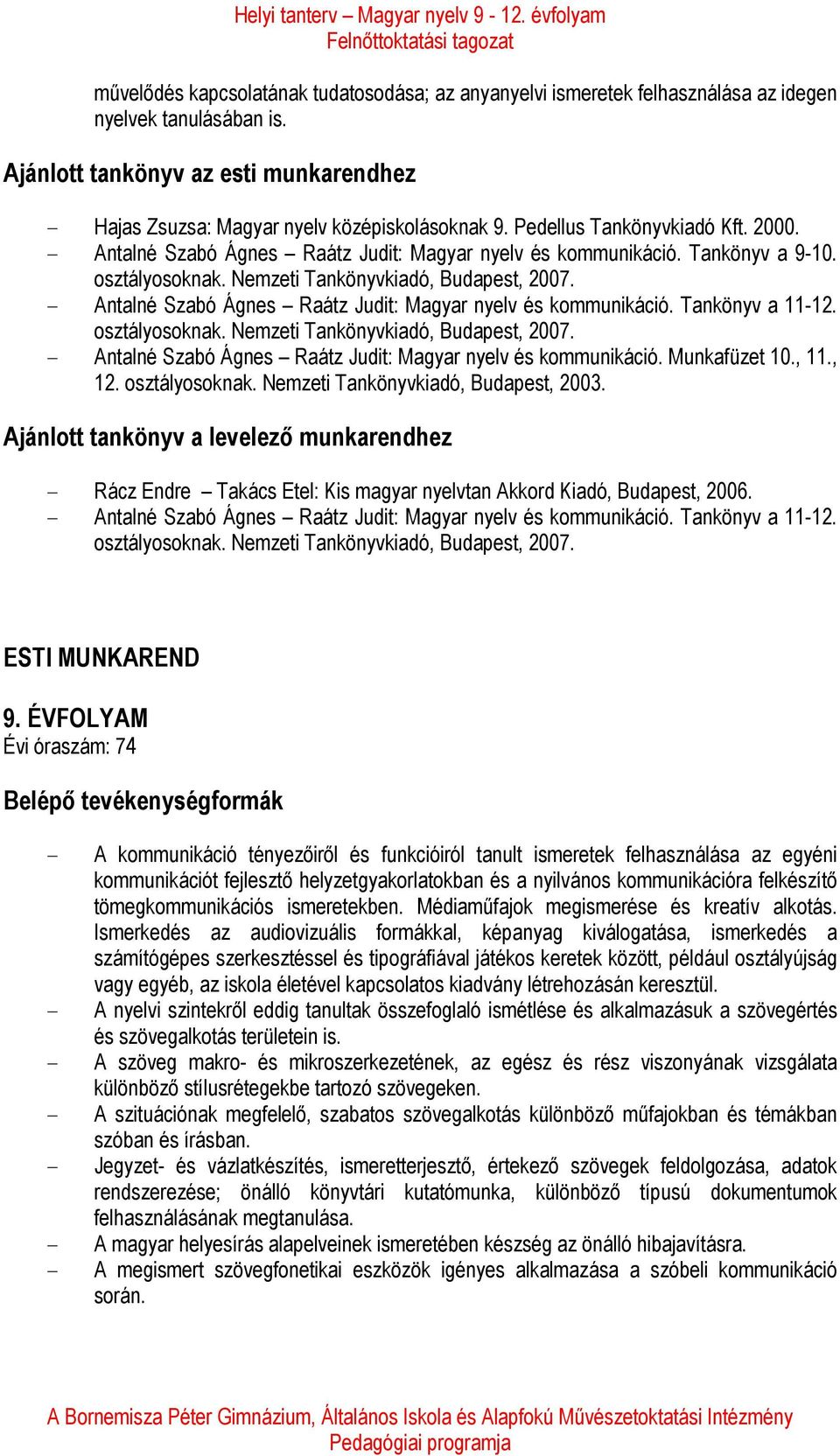 Helyi tanterv – Magyar nyelv 9 - 12. évfolyam
Felnőttoktatási tagozat

művelődés kapcsolatának tudatosodása; az anyanyelvi ismeretek felhasználása az idegen nyelvek tanulásában is.

Ajánlott tankönyv az esti munkarendhez

– Hajas Zsuzsa: Magyar nyelv középiskolásoknak 9. Pedellus Tankönyvkiadó Kft. 2000.
– Antalné Szabó Ágnes – Raátz Judit: Magyar nyelv és kommunikáció. Tankönyv a 9-10. osztályosoknak. Nemzeti Tankönyvkiadó, Budapest, 2007.
– Antalné Szabó Ágnes – Raátz Judit: Magyar nyelv és kommunikáció. Tankönyv a 11-12. osztályosoknak. Nemzeti Tankönyvkiadó, Budapest, 2007.
– Antalné Szabó Ágnes – Raátz Judit: Magyar nyelv és kommunikáció. Munkafüzet 10., 11., 12. osztályosoknak. Nemzeti Tankönyvkiadó, Budapest, 2003.

Ajánlott tankönyv a levelező munkarendhez

– Rácz Endre – Takács Etel: Kis magyar nyelvtan Akkord Kiadó, Budapest, 2006.
– Antalné Szabó Ágnes – Raátz Judit: Magyar nyelv és kommunikáció. Tankönyv a 11-12. osztályosoknak. Nemzeti Tankönyvkiadó, Budapest, 2007.

ESTI MUNKAREND

9. ÉVFOLYAM
Évi óraszám: 74

Belépő tevékenységformák

– A kommunikáció tényezőiről és funkcióiról tanult ismeretek felhasználása az egyéni kommunikációt fejlesztő helyzetgyakorlatokban és a nyilvános kommunikációra felkészítő tömegkommunikációs ismeretekben. Médiaműfajok megismerése és kreatív alkotás. Ismerkedés az audiovizuális formákkal, képanyag kiválogatása, ismerkedés a számítógépes szerkesztéssel és tipográfiával játékos keretek között, például osztályújság vagy egyéb, az iskola életével kapcsolatos kiadvány létrehozásán keresztül.
– A nyelvi szintekről eddig tanultak összefoglaló ismétlése és alkalmazásuk a szövegértés és szövegalkotás területein is.
– A szöveg makro- és mikroszerkezetének, az egész és rész viszonyának vizsgálata különböző stílusrétegekbe tartozó szövegeken.
– A szituációnak megfelelő, szabatos szövegalkotás különböző műfajokban és témákban szóban és írásban.
– Jegyzet- és vázlatkészítés, ismeretterjesztő, értekező szövegek feldolgozása, adatok rendszerezése; önálló könyvtári kutatómunka, különböző típusú dokumentumok felhasználásának megtanulása.
– A magyar helyesírás alapelveinek ismeretében készség az önálló hibajavításra.
– A megismert szövegfonetikai eszközök igényes alkalmazása a szóbeli kommunikáció során.

A Bornemisza Péter Gimnázium, Általános Iskola és Alapfokú Művészetoktatási Intézmény
Pedagógiai programja